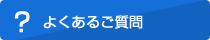 ? よくあるご質問